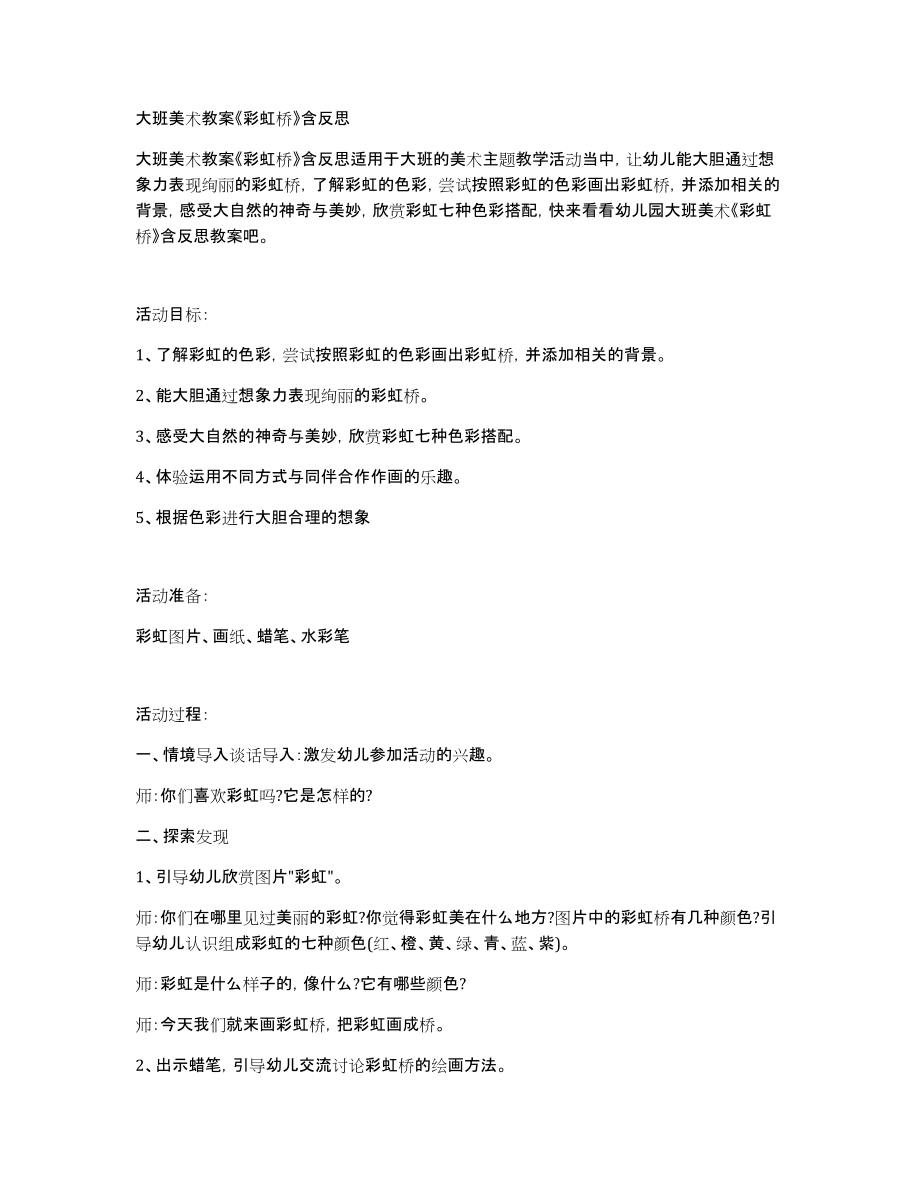 大班美术教案《彩虹桥》含反思

大班美术教案《彩虹桥》含反思适用于大班的美术主题教学活动当中，让幼儿能大胆通过想象力表现绚丽的彩虹桥，了解彩虹的色彩，尝试按照彩虹的色彩画出彩虹桥，并添加相关的背景，感受大自然的神奇与美妙，欣赏彩虹七种色彩搭配，快来看看幼儿园大班美术《彩虹桥》含反思教案吧。

活动目标：

1、了解彩虹的色彩，尝试按照彩虹的色彩画出彩虹桥，并添加相关的背景。

2、能大胆通过想象力表现绚丽的彩虹桥。

3、感受大自然的神奇与美妙，欣赏彩虹七种色彩搭配。

4、体验运用不同方式与同伴合作作画的乐趣。

5、根据色彩进行大胆合理的想象

活动准备：

彩虹图片、画纸、蜡笔、水彩笔

活动过程：

一、情境导入谈话导入：激发幼儿参加活动的兴趣。

师：你们喜欢彩虹吗?它是怎样的?

二、探索发现

1、引导幼儿欣赏图片"彩虹"。

师：你们在哪里见过美丽的彩虹?你觉得彩虹美在什么地方?图片中的彩虹桥有几种颜色?引导幼儿认识组成彩虹的七种颜色(红、橙、黄、绿、青、蓝、紫)。

师：彩虹是什么样子的，像什么?它有哪些颜色?

师：今天我们就来画彩虹桥，把彩虹画成桥。

2、出示蜡笔，引导幼儿交流讨论彩虹桥的绘画方法。